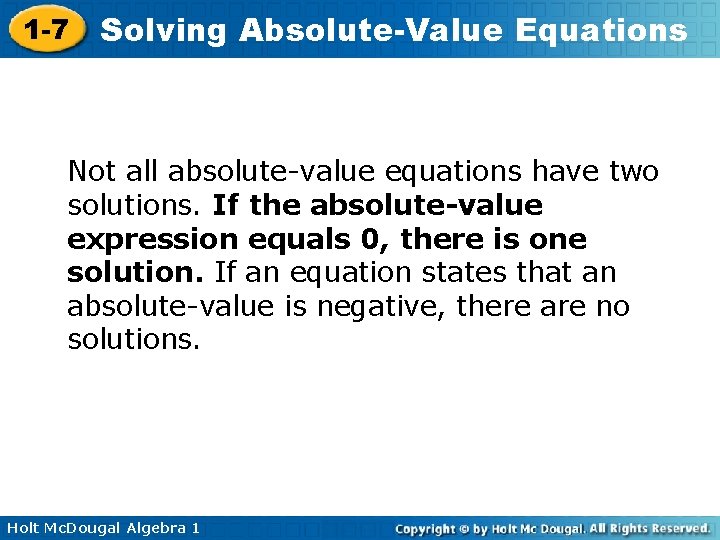 1-7 Solving Absolute-Value Equations

Not all absolute-value equations have two solutions. If the absolute-value expression equals 0, there is one solution. If an equation states that an absolute-value is negative, there are no solutions.

Holt McDougal Algebra 1

Copyright © by Holt Mc Dougal. All Rights Reserved.